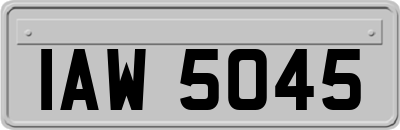 IAW 5045